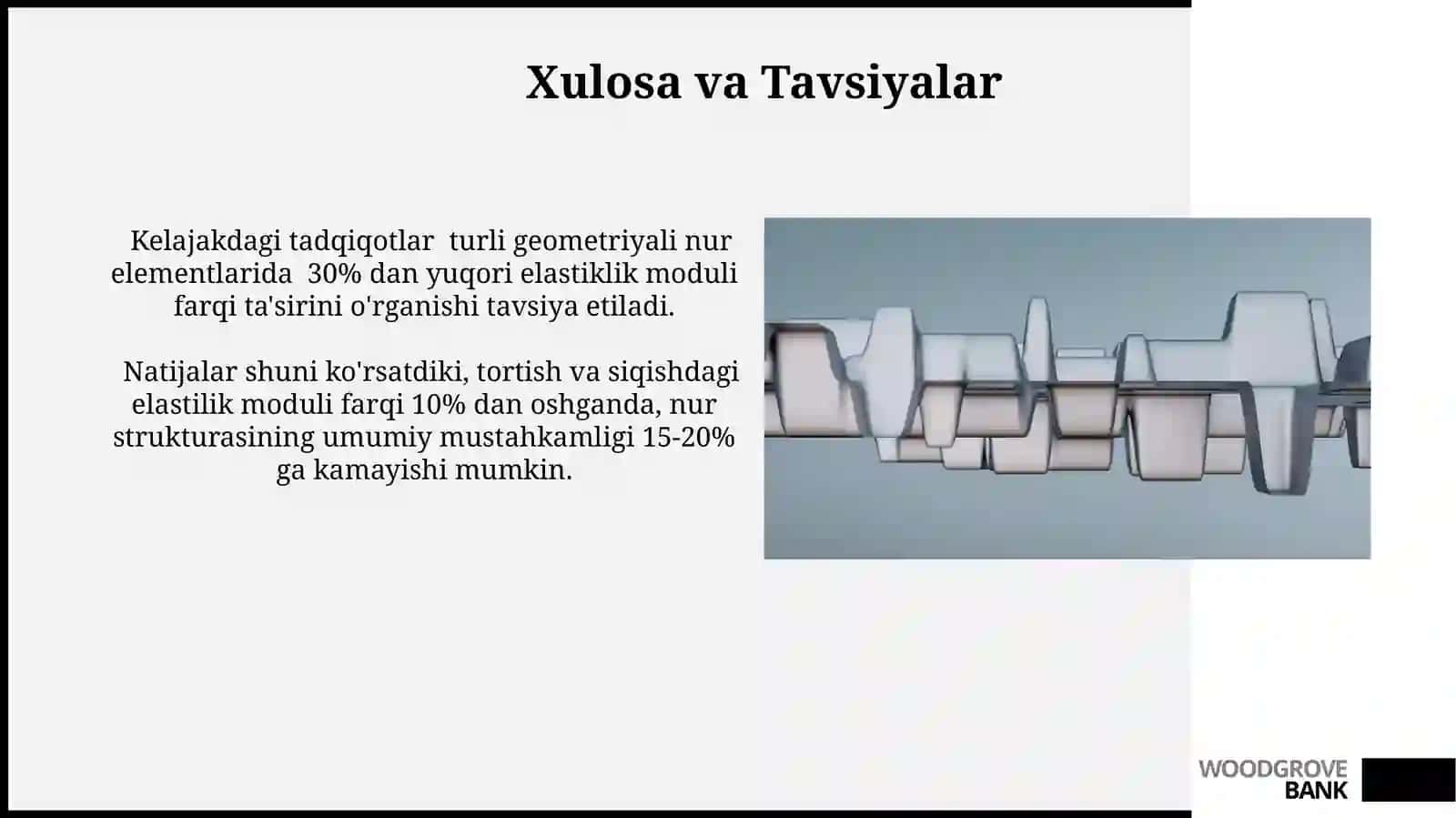 Xulosa va Tavsiyalar

Kelajakdagi tadqiqotlar turli geometriyali nur elementlarida 30% dan yuqori elastiklik moduli farqi ta'sirini o'rganishi tavsiya etiladi.

Natijalar shuni ko'rsatdiki, tortish va siqishdagi elastilik moduli farqi 10% dan oshganda, nur strukturasining umumiy mustahkamligi 15-20% ga kamayishi mumkin.

WOODGROVE BANK